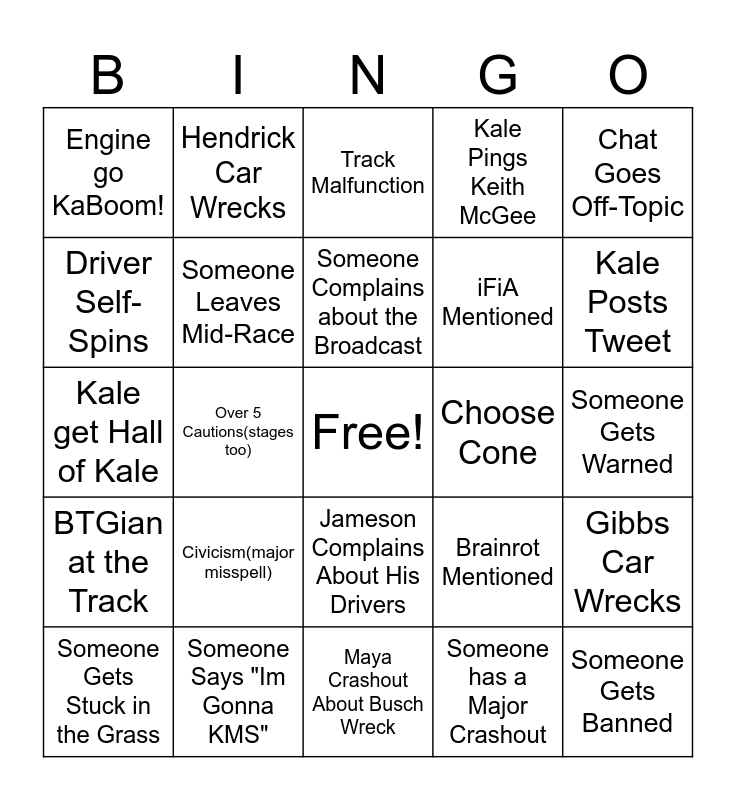 | B | I | N | G | O |
|---|---|---|---|---|
| Engine go KaBoom! | Hendrick Car Wrecks | Track Malfunction | Kale Pings Keith McGee | Chat Goes Off-Topic |
| Driver Self-Spins | Someone Leaves Mid-Race | Someone Complains about the Broadcast | iFiA Mentioned | Kale Posts Tweet |
| Kale get Hall of Kale | Over 5 Cautions(stages too) | Free! | Choose Cone | Someone Gets Warned |
| BTGian at the Track | Civicism(major misspell) | Jameson Complains About His Drivers | Brainrot Mentioned | Gibbs Car Wrecks |
| Someone Gets Stuck in the Grass | Someone Says "Im Gonna KMS" | Maya Crashout About Busch Wreck | Someone has a Major Crashout | Someone Gets Banned |